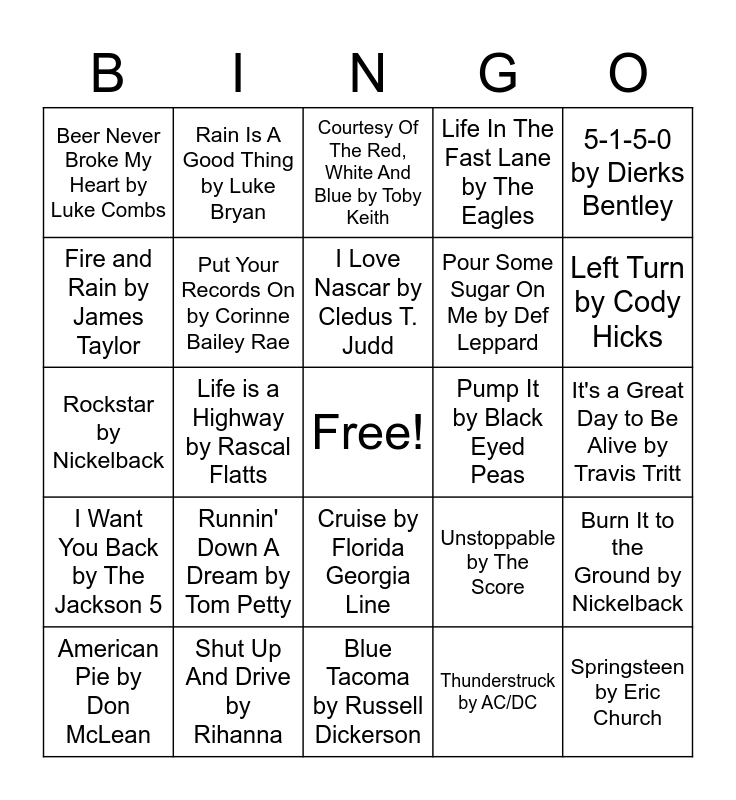 | B | I | N | G | O |
|---|---|---|---|---|
| Beer Never Broke My Heart by Luke Combs | Rain Is A Good Thing by Luke Bryan | Courtesy Of The Red, White And Blue by Toby Keith | Life In The Fast Lane by The Eagles | 5-1-5-0 by Dierks Bentley |
| Fire and Rain by James Taylor | Put Your Records On by Corinne Bailey Rae | I Love Nascar by Cledus T. Judd | Pour Some Sugar On Me by Def Leppard | Left Turn by Cody Hicks |
| Rockstar by Nickelback | Life is a Highway by Rascal Flatts | Free! | Pump It by Black Eyed Peas | It's a Great Day to Be Alive by Travis Tritt |
| I Want You Back by The Jackson 5 | Runnin' Down A Dream by Tom Petty | Cruise by Florida Georgia Line | Unstoppable by The Score | Burn It to the Ground by Nickelback |
| American Pie by Don McLean | Shut Up And Drive by Rihanna | Blue Tacoma by Russell Dickerson | Thunderstruck by AC/DC | Springsteen by Eric Church |